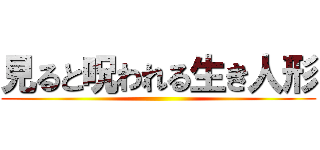 見ると呪われる生き人形